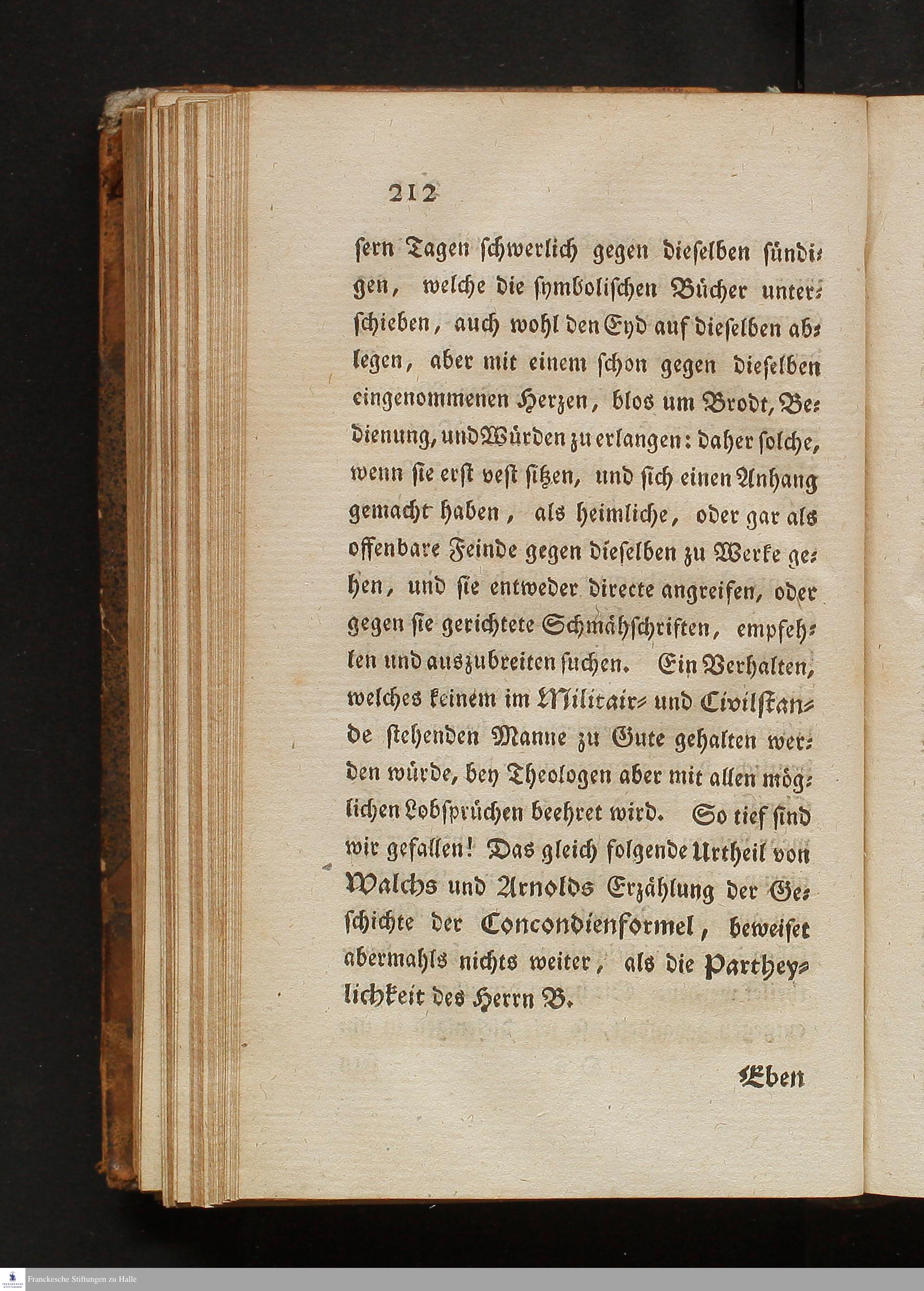 212

sern Tagen schwerlich gegen dieselben sündigen, welche die symbolischen Bücher unterschieben, auch wohl den Eyd auf dieselben ablegen, aber mit einem schon gegen dieselben eingenommenen Herzen, blos um Brodt, Bedienung, und Würden zu erlangen: daher solche, wenn sie erst vest sitzen, und sich einen Anhang gemacht haben, als heimliche, oder gar als offenbare Feinde gegen dieselben zu Werke gehen, und sie entweder directe angreifen, oder gegen sie gerichtete Schmähschriften, empfehlen und auszubreiten suchen. Ein Verhalten, welches keinem im Militair- und Civilstande stehenden Manne zu Gute gehalten werden würde, bey Theologen aber mit allen möglichen Lobsprüchen beehret wird. So tief sind wir gefallen! Das gleich folgende Urtheil von Walchs und Arnolds Erzählung der Geschichte der Concondienformel, beweiset abermahls nichts weiter, als die Partheylichkeit des Herrn B.

Eben

Franckesche Stiftungen zu Halle